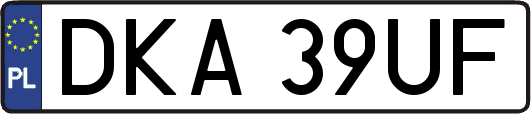 PL

DKA 39UF